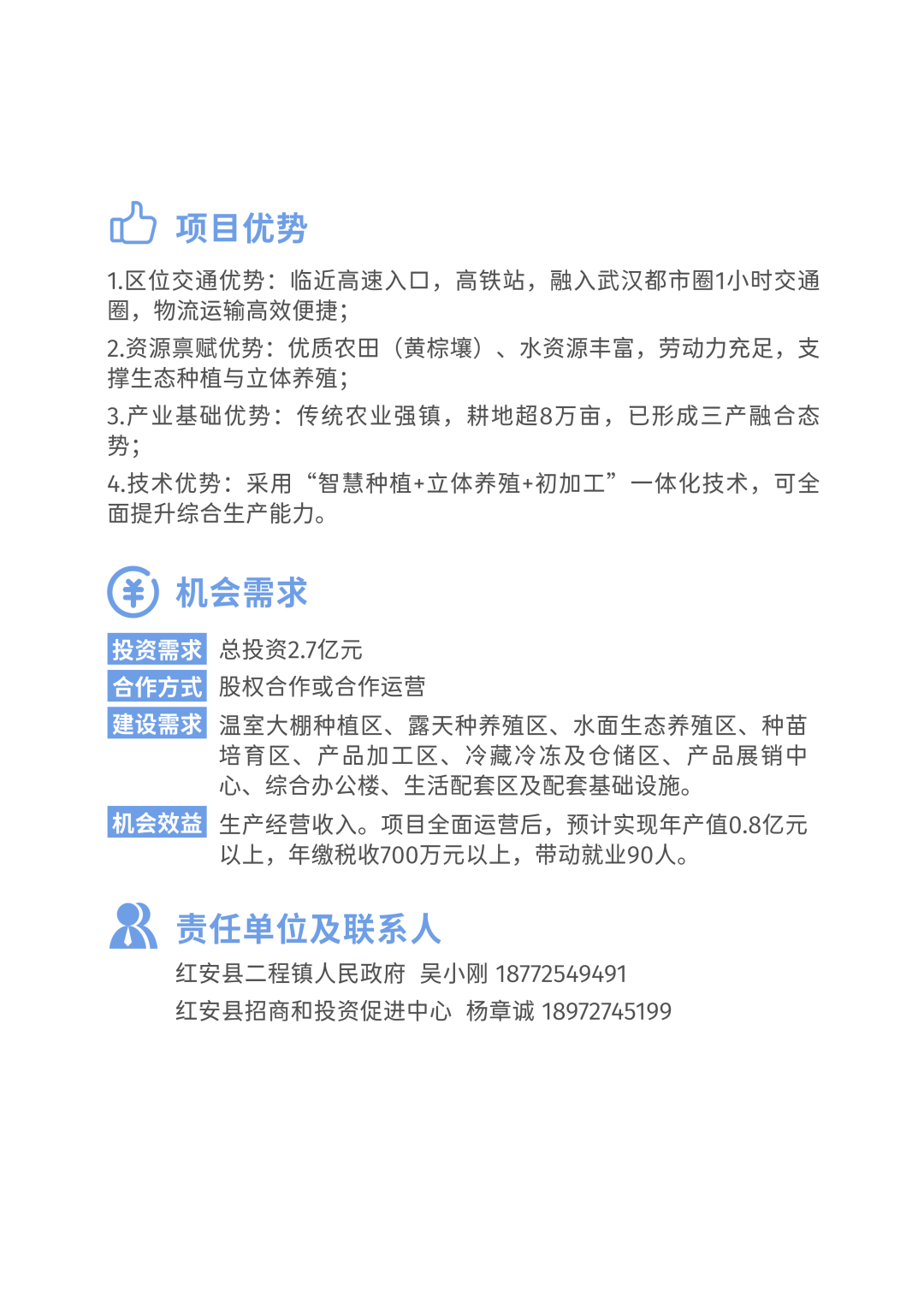 项目优势

1.区位交通优势：临近高速入口，高铁站，融入武汉都市圈1小时交通圈，物流运输高效便捷；

2.资源禀赋优势：优质农田（黄棕壤）、水资源丰富，劳动力充足，支撑生态种植与立体养殖；

3.产业基础优势：传统农业强镇，耕地超8万亩，已形成三产融合态势；

4.技术优势：采用“智慧种植+立体养殖+初加工”一体化技术，可全面提升综合生产能力。

机会需求

投资需求 总投资2.7亿元

合作方式 股权合作或合作运营

建设需求 温室大棚种植区、露天种养殖区、水面生态养殖区、种苗培育区、产品加工区、冷藏冷冻及仓储区、产品展销中心、综合办公楼、生活配套区及配套基础设施。

机会效益 生产经营收入。项目全面运营后，预计实现年产值0.8亿元以上，年缴税收700万元以上，带动就业90人。

责任单位及联系人

红安县二程镇人民政府 吴小刚 18772549491

红安县招商和投资促进中心 杨章诚 18972745199